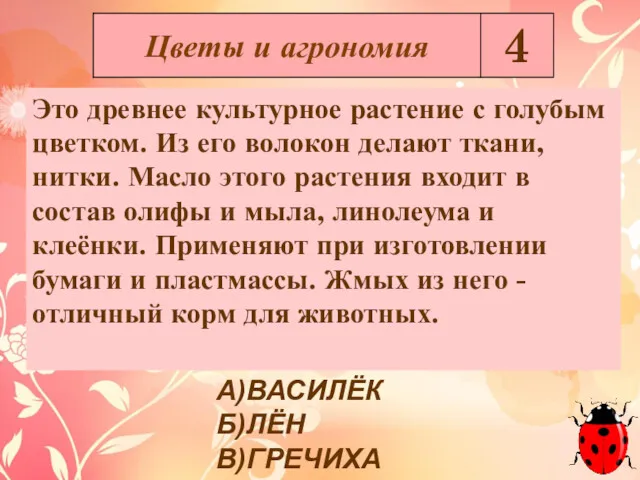 | Цветы и агрономия | 4 |
|---|---|

Это древнее культурное растение с голубым цветком. Из его волокон делают ткани, нитки. Масло этого растения входит в состав олифы и мыла, линолеума и клеёнки. Применяют при изготовлении бумаги и пластмассы. Жмых из него - отличный корм для животных.

А)ВАСИЛЁК
Б)ЛЁН
В)ГРЕЧИХА